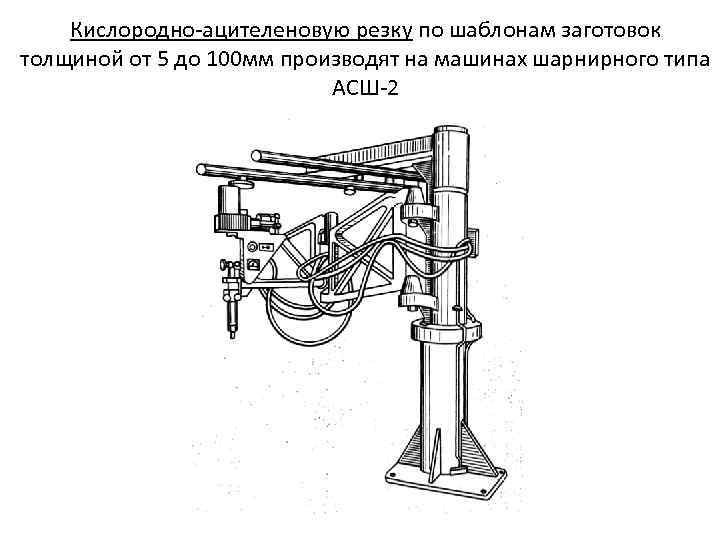 Кислородно-ацителеновую резку по шаблонам заготовок толщиной от 5 до 100мм производят на машинах шарнирного типа АСШ-2